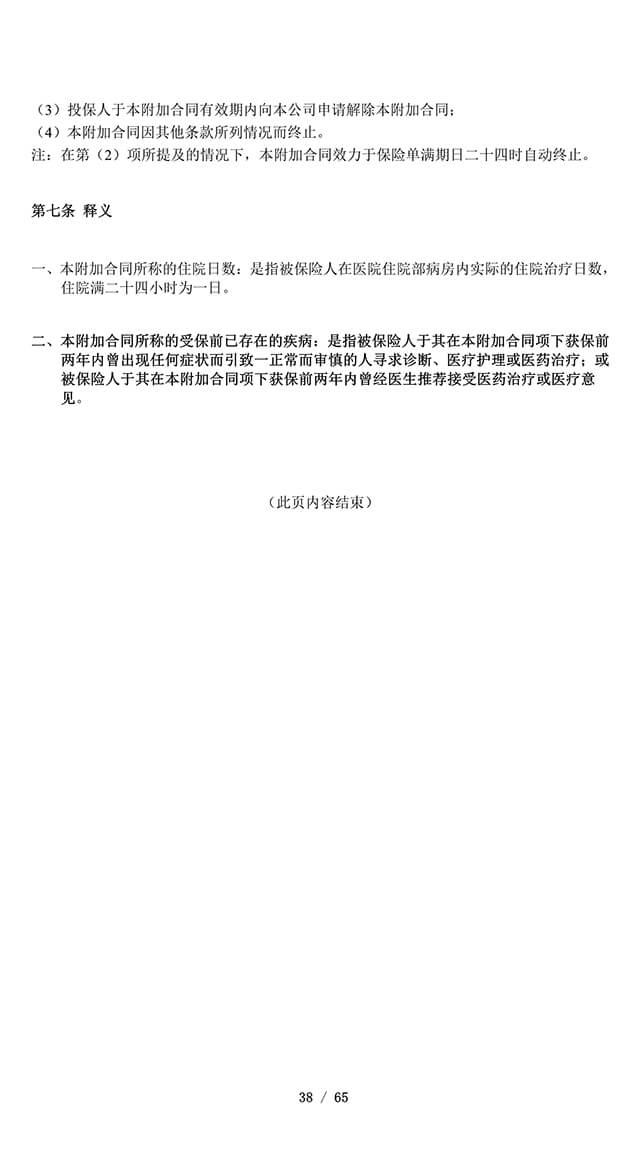 （3）投保人于本附加合同有效期内向本公司申请解除本附加合同；
（4）本附加合同因其他条款所列情况而终止。
注：在第（2）项所提及的情况下，本附加合同效力于保险单满期日二十四时自动终止。

第七条 释义

一、本附加合同所称的住院日数：是指被保险人在医院住院部病房内实际的住院治疗日数，住院满二十四小时为一日。

二、本附加合同所称的受保前已存在的疾病：是指被保险人于其在本附加合同项下获保前两年内曾出现任何症状而引致一正常而审慎的人寻求诊断、医疗护理或医药治疗；或被保险人于其在本附加合同项下获保前两年内曾经医生推荐接受医药治疗或医疗意见。

（此页内容结束）

38 / 65